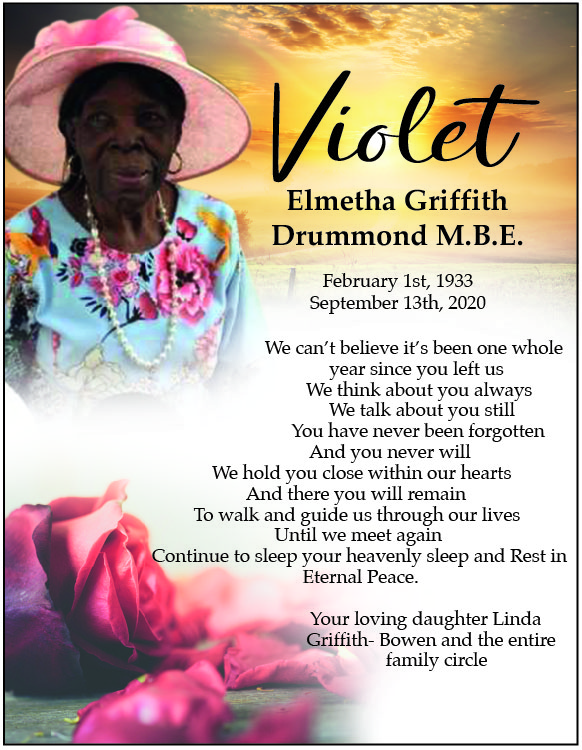 Violet

Elmetha Griffith
Drummond M.B.E.

February 1st, 1933
September 13th, 2020

We can't believe it's been one whole
year since you left us
We think about you always
We talk about you still
You have never been forgotten
And you never will
We hold you close within our hearts
And there you will remain
To walk and guide us through our lives
Until we meet again
Continue to sleep your heavenly sleep and Rest in
Eternal Peace.

Your loving daughter Linda
Griffith- Bowen and the entire
family circle